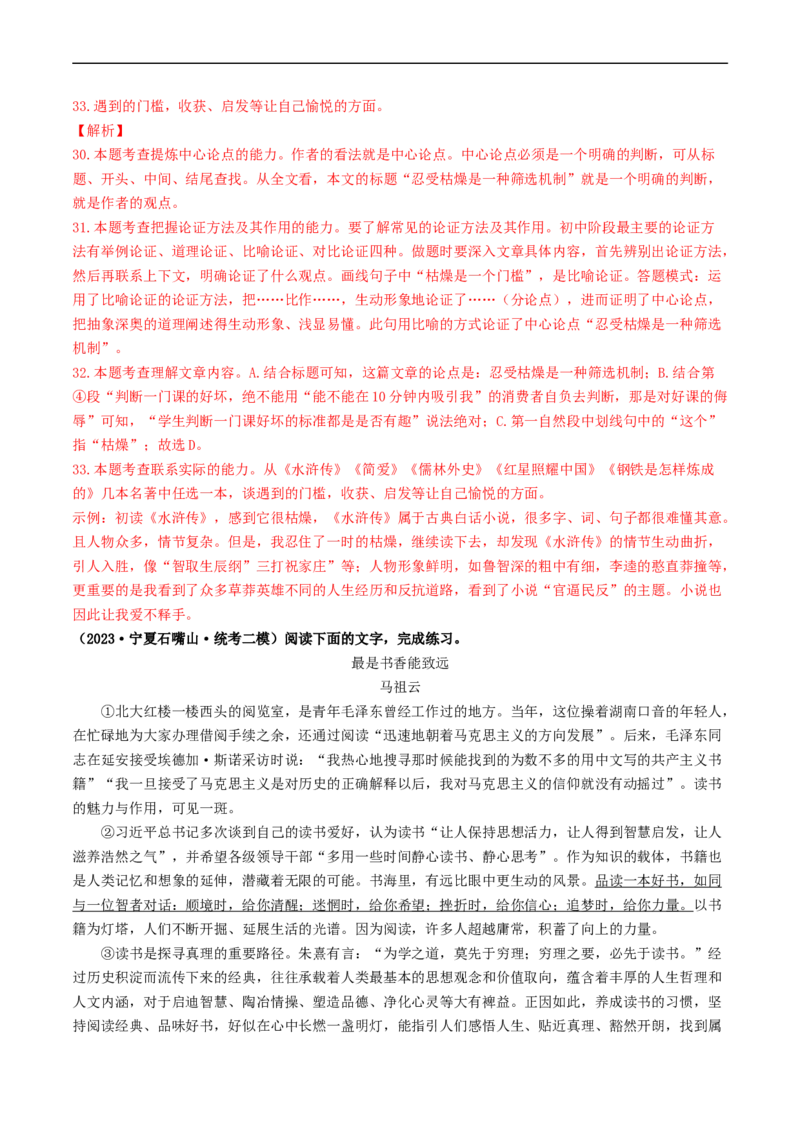 33.遇到的门槛，收获、启发等让自己愉悦的方面。

【解析】

30.本题考查提炼中心论点的能力。作者的看法就是中心论点。中心论点必须是一个明确的判断，可从标题、开头、中间、结尾查找。从全文看，本文的标题“忍受枯燥是一种筛选机制”就是一个明确的判断，就是作者的观点。

31.本题考查把握论证方法及其作用的能力。要了解常见的论证方法及其作用。初中阶段最主要的论证方法有举例论证、道理论证、比喻论证、对比论证四种。做题时要深入文章具体内容，首先辨别出论证方法，然后再联系上下文，明确论证了什么观点。画线句子中“枯燥是一个门槛”，是比喻论证。答题模式：运用了比喻论证的论证方法，把……比作……，生动形象地论证了……（分论点），进而证明了中心论点，把抽象深奥的道理阐述得生动形象、浅显易懂。此句用比喻的方式论证了中心论点“忍受枯燥是一种筛选机制”。

32.本题考查理解文章内容。A.结合标题可知，这篇文章的论点是：忍受枯燥是一种筛选机制；B.结合第④段“判断一门课的好坏，绝不能用“能不能在10分钟内吸引我”的消费者自负去判断，那是对好课的侮辱”可知，“学生判断一门课好坏的标准都是是否有趣”说法绝对；C.第一自然段中划线句中的“这个”指“枯燥”；故选D。

33.本题考查联系实际的能力。从《水浒传》《简爱》《儒林外史》《红星照耀中国》《钢铁是怎样炼成的》几本名著中任选一本，谈遇到的门槛，收获、启发等让自己愉悦的方面。

示例：初读《水浒传》，感到它很枯燥，《水浒传》属于古典白话小说，很多字、词、句子都很难懂其意。且人物众多，情节复杂。但是，我忍住了一时的枯燥，继续读下去，却发现《水浒传》的情节生动曲折，引人入胜，像“智取生辰纲”三打祝家庄”等；人物形象鲜明，如鲁智深的粗中有细，李逵的憨直莽撞等，更重要的是我看到了众多草莽英雄不同的人生经历和反抗道路，看到了小说“官逼民反”的主题。小说也因此让我爱不释手。

（2023·宁夏石嘴山·统考二模）阅读下面的文字，完成练习。

最是书香能致远

马祖云

①北大红楼一楼西头的阅览室，是青年毛泽东曾经工作过的地方。当年，这位操着湖南口音的年轻人，在忙碌地为大家办理借阅手续之余，还通过阅读“迅速地朝着马克思主义的方向发展”。后来，毛泽东同志在延安接受埃德加·斯诺采访时说：“我热心地搜寻那时候能找到的为数不多的用中文写的共产主义书籍”“我一旦接受了马克思主义是对历史的正确解释以后，我对马克思主义的信仰就没有动摇过”。读书的魅力与作用，可见一斑。

②习近平总书记多次谈到自己的读书爱好，认为读书“让人保持思想活力，让人得到智慧启发，让人滋养浩然之气”，并希望各级领导干部“多用一些时间静心读书、静心思考”。作为知识的载体，书籍也是人类记忆和想象的延伸，潜藏着无限的可能。书海里，有远比眼中更生动的风景。品读一本好书，如同与一位智者对话：顺境时，给你清醒；迷惘时，给你希望；挫折时，给你信心；追梦时，给你力量。以书籍为灯塔，人们不断开掘、延展生活的光谱。因为阅读，许多人超越庸常，积蓄了向上的力量。

③读书是探寻真理的重要路径。朱熹有言：“为学之道，莫先于穷理；穷理之要，必先于读书。”经过历史积淀而流传下来的经典，往往承载着人类最基本的思想观念和价值取向，蕴含着丰厚的人生哲理和人文内涵，对于启迪智慧、陶冶情操、塑造品德、净化心灵等大有裨益。正因如此，养成读书的习惯，坚持阅读经典、品味好书，好似在心中长燃一盏明灯，能指引人们感悟人生、贴近真理、豁然开朗，找到属